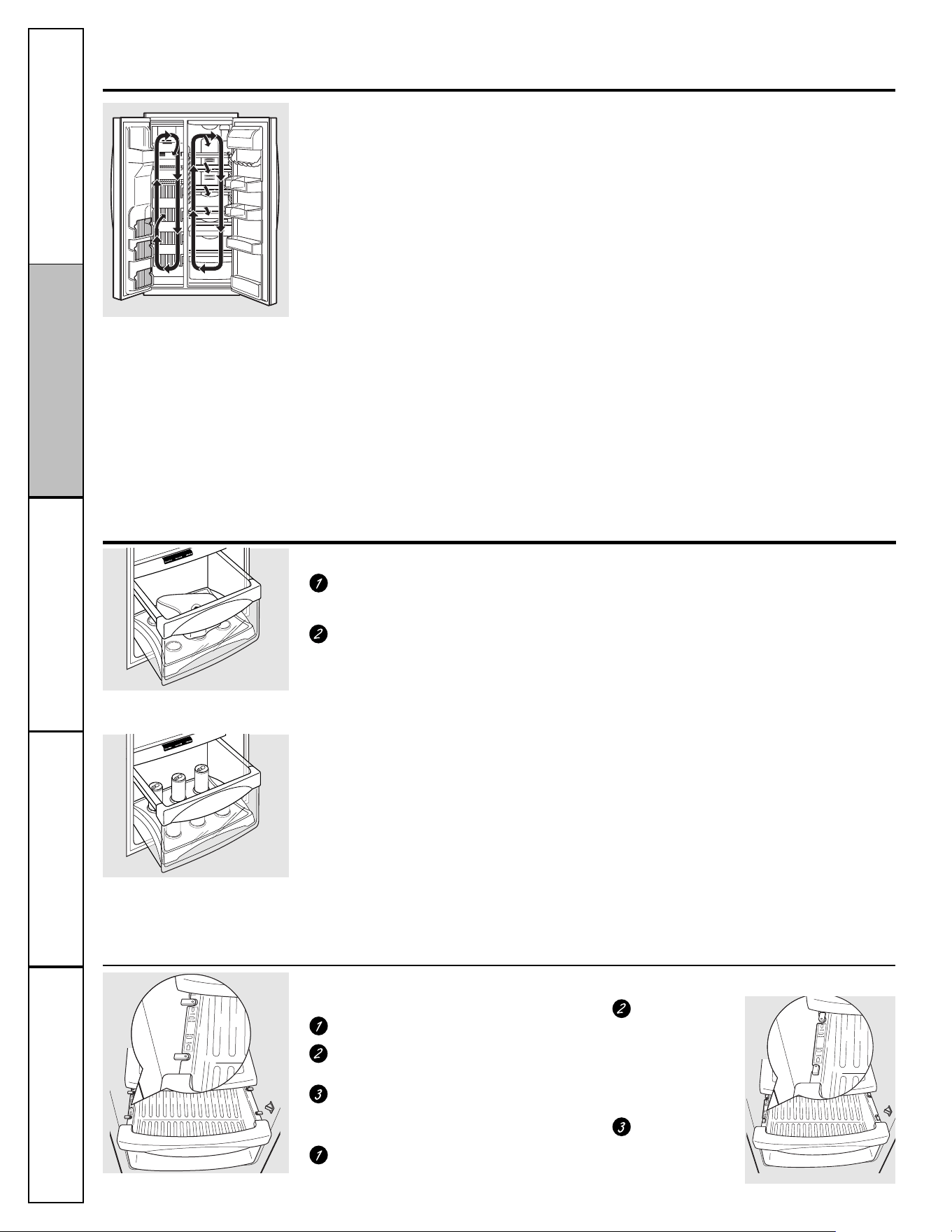 1

2

1

2

3

1

2

3